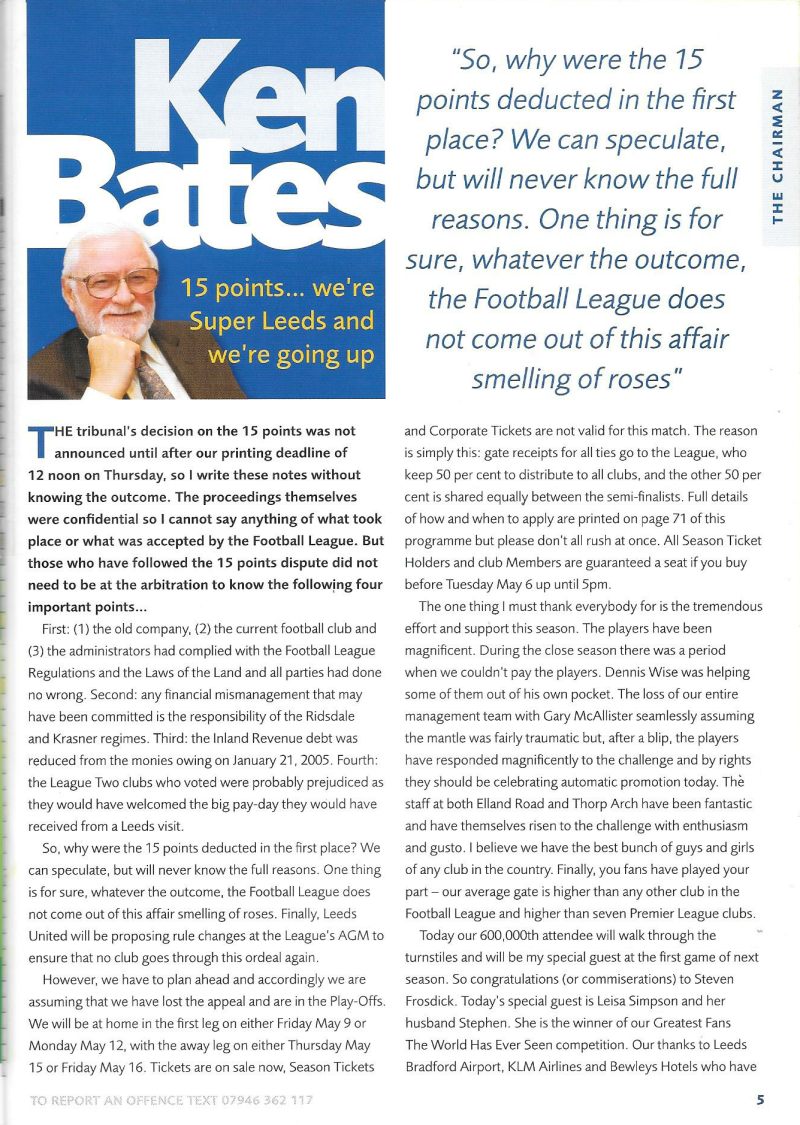 Ken Bates

15 points... we're Super Leeds and we're going up

"So, why were the 15 points deducted in the first place? We can speculate, but will never know the full reasons. One thing is for sure, whatever the outcome, the Football League does not come out of this affair smelling of roses"

THE CHAIRMAN

THE tribunal's decision on the 15 points was not announced until after our printing deadline of 12 noon on Thursday, so I write these notes without knowing the outcome. The proceedings themselves were confidential so I cannot say anything of what took place or what was accepted by the Football League. But those who have followed the 15 points dispute did not need to be at the arbitration to know the following four important points...

First: (1) the old company, (2) the current football club and (3) the administrators had complied with the Football League Regulations and the Laws of the Land and all parties had done no wrong. Second: any financial mismanagement that may have been committed is the responsibility of the Ridsdale and Krasner regimes. Third: the Inland Revenue debt was reduced from the monies owing on January 21, 2005. Fourth: the League Two clubs who voted were probably prejudiced as they would have welcomed the big pay-day they would have received from a Leeds visit.

So, why were the 15 points deducted in the first place? We can speculate, but will never know the full reasons. One thing is for sure, whatever the outcome, the Football League does not come out of this affair smelling of roses. Finally, Leeds United will be proposing rule changes at the League's AGM to ensure that no club goes through this ordeal again.

However, we have to plan ahead and accordingly we are assuming that we have lost the appeal and are in the Play-Offs. We will be at home in the first leg on either Friday May 9 or Monday May 12, with the away leg on either Thursday May 15 or Friday May 16. Tickets are on sale now, Season Tickets and Corporate Tickets are not valid for this match. The reason is simply this: gate receipts for all ties go to the League, who keep 50 per cent to distribute to all clubs, and the other 50 per cent is shared equally between the semi-finalists. Full details of how and when to apply are printed on page 71 of this programme but please don't all rush at once. All Season Ticket Holders and club Members are guaranteed a seat if you buy before Tuesday May 6 up until 5pm.

The one thing I must thank everybody for is the tremendous effort and support this season. The players have been magnificent. During the close season there was a period when we couldn't pay the players. Dennis Wise was helping some of them out of his own pocket. The loss of our entire management team with Gary McAllister seamlessly assuming the mantle was fairly traumatic but, after a blip, the players have responded magnificently to the challenge and by rights they should be celebrating automatic promotion today. The staff at both Elland Road and Thorp Arch have been fantastic and have themselves risen to the challenge with enthusiasm and gusto. I believe we have the best bunch of guys and girls of any club in the country. Finally, you fans have played your part – our average gate is higher than any other club in the Football League and higher than seven Premier League clubs.

Today our 600,000th attendee will walk through the turnstiles and will be my special guest at the first game of next season. So congratulations (or commiserations) to Steven Frosdick. Today's special guest is Leisa Simpson and her husband Stephen. She is the winner of our Greatest Fans The World Has Ever Seen competition. Our thanks to Leeds Bradford Airport, KLM Airlines and Bewleys Hotels who have

TO REPORT AN OFFENCE TEXT 07946 362 117

5